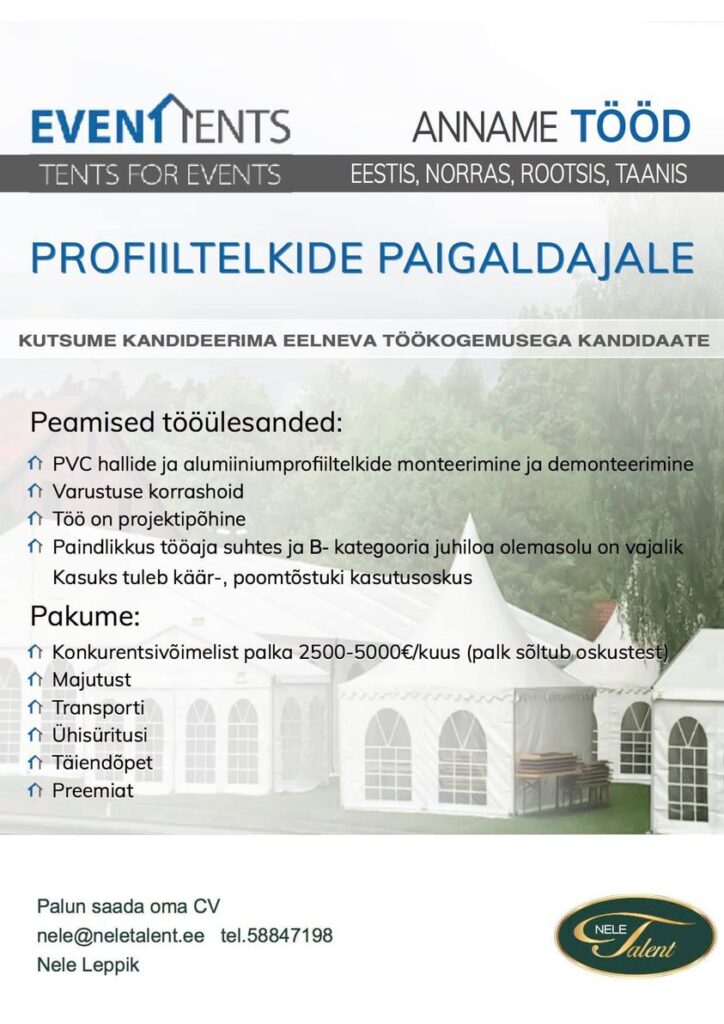 EVENTENTS
TENTS FOR EVENTS

ANNAME TÖÖD
EESTIS, NORRAS, ROOTSIS, TAANIS

PROFIILTELKIDE PAIGALDAJALE

KUTSUME KANDIDEERIMA EELNEVA TÖÖKOGEMUSEGA KANDIDAATE

Peamised tööülesanded:
PVC hallide ja alumiiniumprofiiltelkide monteerimine ja demonteerimine
Varustuse korrashoid
Töö on projektipõhine
Paindlikkus tööaja suhtes ja B- kategooria juhiloa olemasolu on vajalik
Kasuks tuleb käär-, poomtõstuki kasutusoskus

Pakume:
Konkurentsivõimelist palka 2500-5000€/kuus (palk sõltub oskustest)
Majutust
Transporti
Ühisüritusi
Täiendõpet
Preemiat

Palun saada oma CV
nele@neletalent.ee tel.58847198
Nele Leppik

NELE Talent